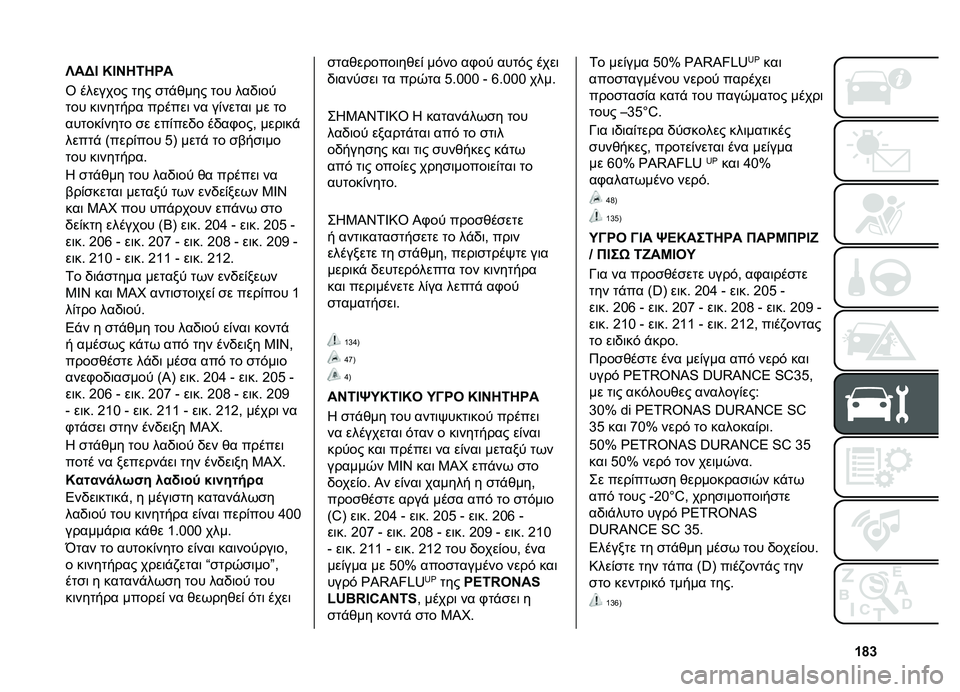 ΛΑΔΙ ΚΙΝΗΤΗΡΑ

Ο έλεγχος της στάθμης του λαδιού του κινητήρα πρέπει να γίνεται με το αυτοκίνητο σε επίπεδο έδαφος, μερικά λεπτά (περίπου 5) μετά το σβήσιμο του κινητήρα.

Η στάθμη του λαδιού θα πρέπει να βρίσκεται μεταξύ των ενδείξεων MIN και MAX που υπάρχουν επάνω στο δείκτη ελέγχου (B) εικ. 204 - εικ. 205 - εικ. 206 - εικ. 207 - εικ. 208 - εικ. 209 - εικ. 210 - εικ. 211 - εικ. 212.

Το διάστημα μεταξύ των ενδείξεων MIN και MAX αντιστοιχεί σε περίπου 1 λίτρο λαδιού.

Εάν η στάθμη του λαδιού είναι κοντά ή αμέσως κάτω από την ένδειξη MIN, προσθέστε λάδι μέσα από το στόμιο ανεφοδιασμού (A) εικ. 204 - εικ. 205 - εικ. 206 - εικ. 207 - εικ. 208 - εικ. 209 - εικ. 210 - εικ. 211 - εικ. 212, μέχρι να φτάσει στην ένδειξη MAX.

Η στάθμη του λαδιού δεν θα πρέπει ποτέ να ξεπερνάει την ένδειξη MAX.

Κατανάλωση λαδιού κινητήρα

Ενδεικτικά, η μέγιστη κατανάλωση λαδιού του κινητήρα είναι περίπου 400 γραμμάρια κάθε 1.000 χλμ.

Όταν το αυτοκίνητο είναι καινούργιο, ο κινητήρας χρειάζεται “στρώσιμο”, έτσι η κατανάλωση του λαδιού του κινητήρα μπορεί να θεωρηθεί ότι έχει σταθεροποιηθεί μόνο αφού αυτός έχει διανύσει τα πρώτα 5.000 - 6.000 χλμ.

ΣΗΜΑΝΤΙΚΟ Η κατανάλωση του λαδιού εξαρτάται από το στιλ οδήγησης και τις συνθήκες κάτω από τις οποίες χρησιμοποιείται το αυτοκίνητο.

ΣΗΜΑΝΤΙΚΟ Αφού προσθέσετε ή αντικαταστήσετε το λάδι, πριν ελέγξετε τη στάθμη, περιστρέψτε για μερικά δευτερόλεπτα τον κινητήρα και περιμένετε λίγα λεπτά αφού σταματήσει.

134)
47)
4)

ΑΝΤΙΨΥΚΤΙΚΟ ΥΓΡΟ ΚΙΝΗΤΗΡΑ

Η στάθμη του αντιψυκτικού πρέπει να ελέγχεται όταν ο κινητήρας είναι κρύος και πρέπει να είναι μεταξύ των γραμμών MIN και MAX επάνω στο δοχείο. Αν είναι χαμηλή η στάθμη, προσθέστε αργά μέσα από το στόμιο (C) εικ. 204 - εικ. 205 - εικ. 206 - εικ. 207 - εικ. 208 - εικ. 209 - εικ. 210 - εικ. 211 - εικ. 212 του δοχείου, ένα μείγμα με 50% αποσταγμένο νερό και υγρό PARAFLU$^{UP}$ της PETRONAS LUBRICANTS, μέχρι να φτάσει η στάθμη κοντά στο MAX.

Το μείγμα 50% PARAFLU$^{UP}$ και αποσταγμένου νερού παρέχει προστασία κατά του παγώματος μέχρι τους –35°C.

Για ιδιαίτερα δύσκολες κλιματικές συνθήκες, προτείνεται ένα μείγμα με 60% PARAFLU $^{UP}$ και 40% αφαλατωμένο νερό.

48)
135)

ΥΓΡΟ ΓΙΑ ΨΕΚΑΣΤΗΡΑ ΠΑΡΜΠΡΙΖ / ΠΙΣΩ ΤΖΑΜΙΟΥ

Για να προσθέσετε υγρό, αφαιρέστε την τάπα (D) εικ. 204 - εικ. 205 - εικ. 206 - εικ. 207 - εικ. 208 - εικ. 209 - εικ. 210 - εικ. 211 - εικ. 212, πιέζοντας το ειδικό άκρο.

Προσθέστε ένα μείγμα από νερό και υγρό PETRONAS DURANCE SC35, με τις ακόλουθες αναλογίες:

30% di PETRONAS DURANCE SC 35 και 70% νερό το καλοκαίρι.

50% PETRONAS DURANCE SC 35 και 50% νερό τον χειμώνα.

Σε περίπτωση θερμοκρασιών κάτω από τους -20°C, χρησιμοποιήστε αδιάλυτο υγρό PETRONAS DURANCE SC 35.

Ελέγξτε τη στάθμη μέσω του δοχείου.

Κλείστε την τάπα (D) πιέζοντάς την στο κεντρικό τμήμα της.

136)

183

carmanualsonline.info